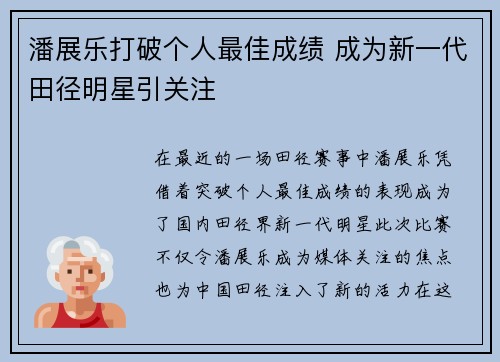 潘展乐打破个人最佳成绩 成为新一代田径明星引关注

在最近的一场田径赛事中潘展乐凭借着突破个人最佳成绩的表现成为了国内田径界新一代明星此次比赛不仅令潘展乐成为媒体关注的焦点也为中国田径注入了新的活力在这